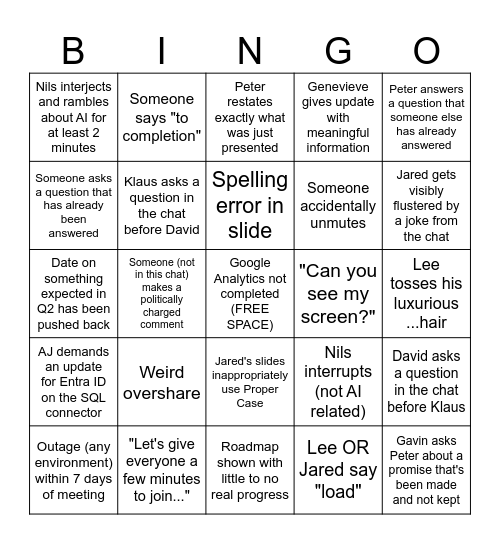 | B | I | N | G | O |
|---|---|---|---|---|
| Nils interjects and rambles about AI for at least 2 minutes | Someone says "to completion" | Peter restates exactly what was just presented | Genevieve gives update with meaningful information | Peter answers a question that someone else has already answered |
| Someone asks a question that has already been answered | Klaus asks a question in the chat before David | Spelling error in slide | Someone accidentally unmutes | Jared gets visibly flustered by a joke from the chat |
| Date on something expected in Q2 has been pushed back | Someone (not in this chat) makes a politically charged comment | Google Analytics not completed (FREE SPACE) | "Can you see my screen?" | Lee tosses his luxurious ...hair |
| AJ demands an update for Entra ID on the SQL connector | Weird overshare | Jared's slides inappropriately use Proper Case | Nils interrupts (not AI related) | David asks a question in the chat before Klaus |
| Outage (any environment) within 7 days of meeting | "Let's give everyone a few minutes to join..." | Roadmap shown with little to no real progress | Lee OR Jared say "load" | Gavin asks Peter about a promise that's been made and not kept |